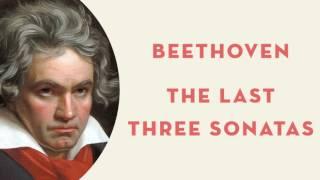 BEETHOVEN

THE LAST THREE SONATAS